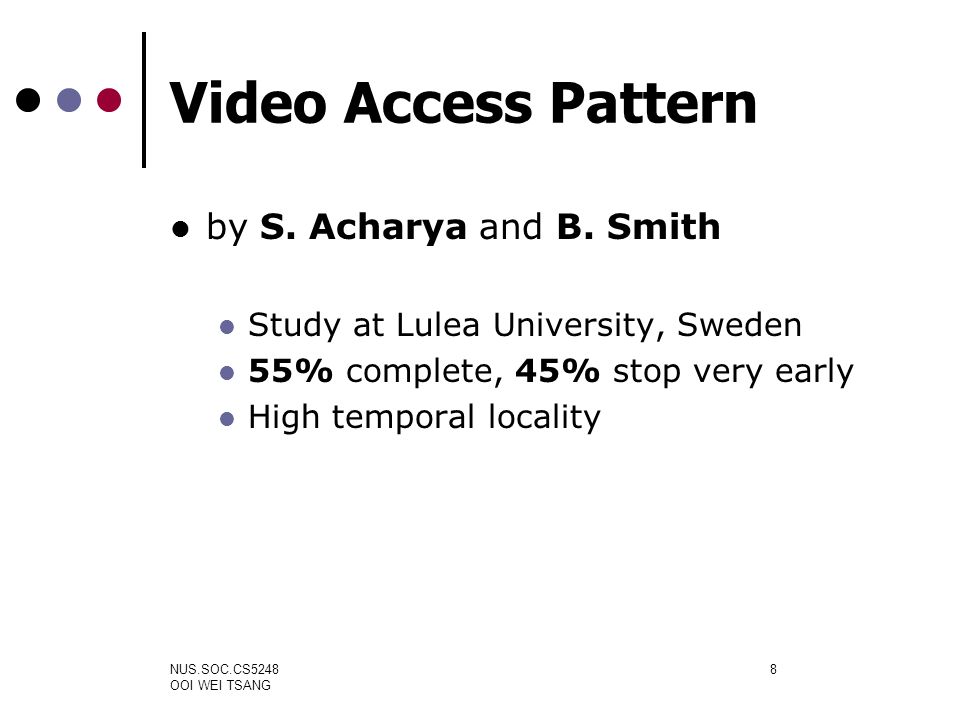 Video Access Pattern

- by S. Acharya and B. Smith
  - Study at Lulea University, Sweden
  - 55% complete, 45% stop very early
  - High temporal locality

NUS.SOC.CS5248
OOI WEI TSANG

8